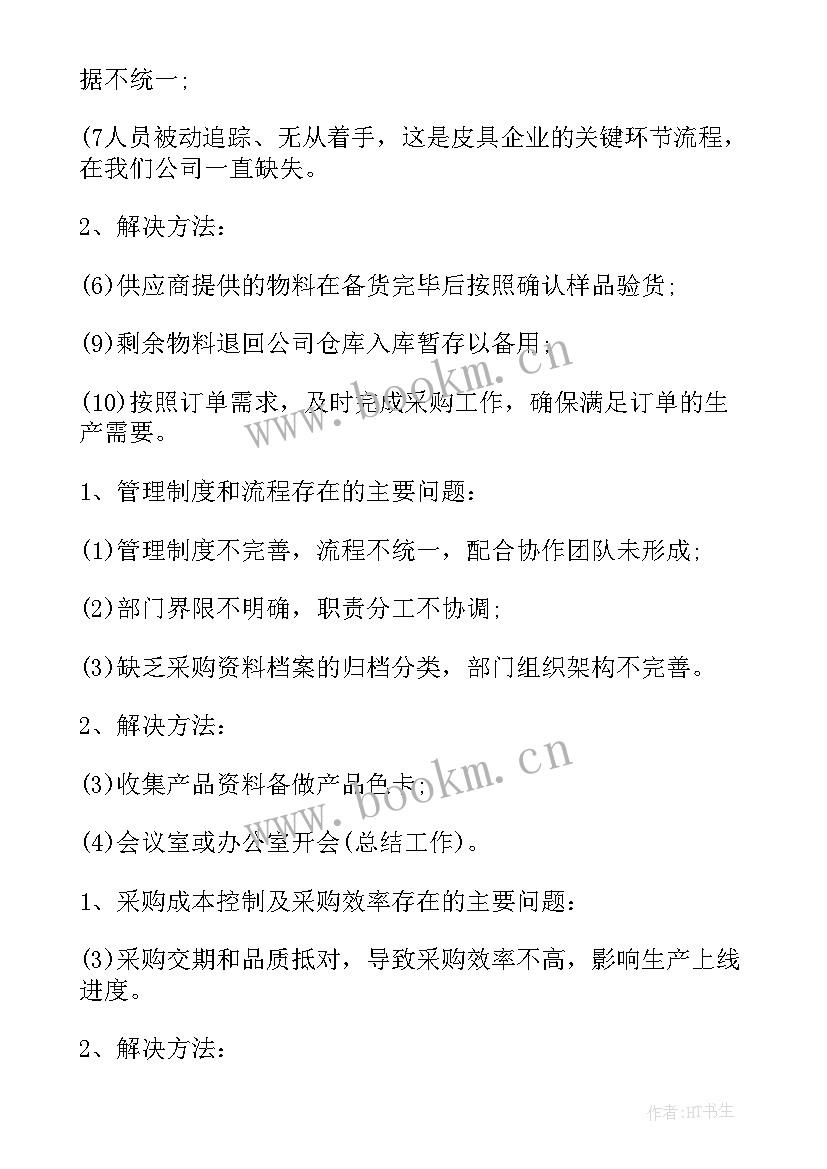 据不统一;

(7人员被动追踪、无从着手，这是皮具企业的关键环节流程，在我们公司一直缺失。

2、解决方法:

(6)供应商提供的物料在备货完毕后按照确认样品验货;

(9)剩余物料退回公司仓库入库暂存以备用;

(10)按照订单需求，及时完成采购工作，确保满足订单的生产需要。

1、管理制度和流程存在的主要问题:

(1)管理制度不完善，流程不统一，配合协作团队未形成;

(2)部门界限不明确，职责分工不协调;

(3)缺乏采购资料档案的归档分类，部门组织架构不完善。

2、解决方法:

(3)收集产品资料备做产品色卡;

(4)会议室或办公室开会(总结工作)。

1、采购成本控制及采购效率存在的主要问题:

(3)采购交期和品质抵对，导致采购效率不高，影响生产上线进度。

2、解决方法:

www.bookm.cn

www.bookm.cn

作者:HT书生